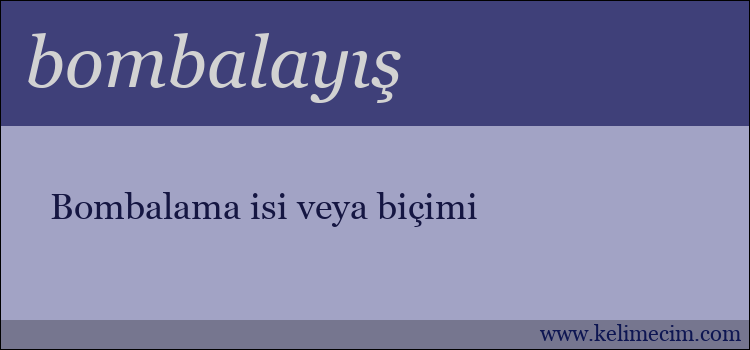 bombalayış

Bombalama isi veya biçimi

www.kelimecim.com